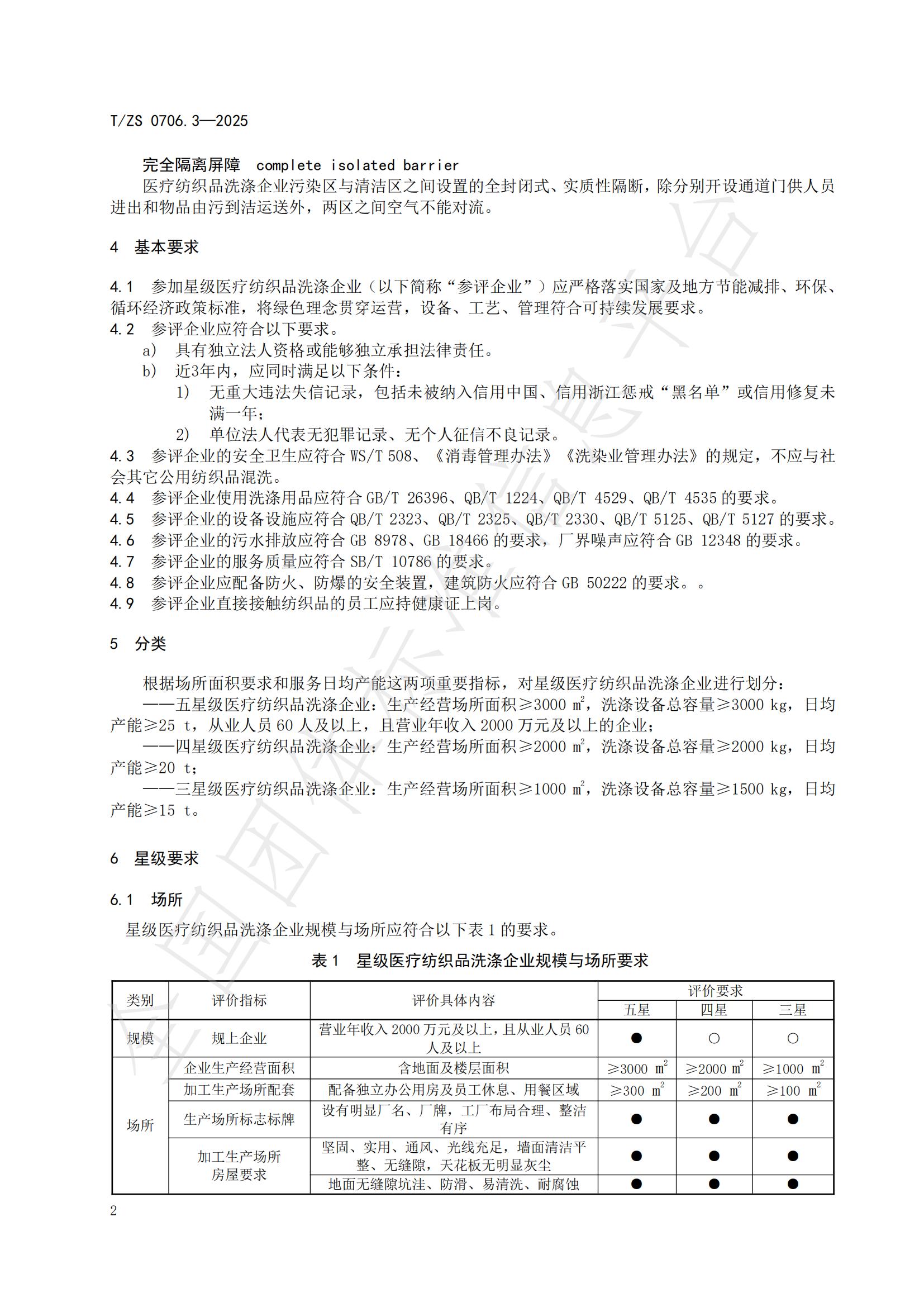 T/ZS 0706.3—2025

完全隔离屏障　complete isolated barrier

医疗纺织品洗涤企业污染区与清洁区之间设置的全封闭式、实质性隔断，除分别开设通道门供人员进出和物品由污到洁运送外，两区之间空气不能对流。

4　基本要求

4.1　参加星级医疗纺织品洗涤企业（以下简称“参评企业”）应严格落实国家及地方节能减排、环保、循环经济政策标准，将绿色理念贯穿运营，设备、工艺、管理符合可持续发展要求。
4.2　参评企业应符合以下要求。
a)　具有独立法人资格或能够独立承担法律责任。
b)　近3年内，应同时满足以下条件：
1)　无重大违法失信记录，包括未被纳入信用中国、信用浙江惩戒“黑名单”或信用修复未满一年；
2)　单位法人代表无犯罪记录、无个人征信不良记录。
4.3　参评企业的安全卫生应符合 WS/T 508、《消毒管理办法》《洗染业管理办法》的规定，不应与社会其它公用纺织品混洗。
4.4　参评企业使用洗涤用品应符合 GB/T 26396、QB/T 1224、QB/T 4529、QB/T 4535 的要求。
4.5　参评企业的设备设施应符合 QB/T 2323、QB/T 2325、QB/T 2330、QB/T 5125、QB/T 5127 的要求。
4.6　参评企业的污水排放应符合 GB 8978、GB 18466 的要求，厂界噪声应符合 GB 12348 的要求。
4.7　参评企业的服务质量应符合 SB/T 10786 的要求。
4.8　参评企业应配备防火、防爆的安全装置，建筑防火应符合 GB 50222 的要求。。
4.9　参评企业直接接触纺织品的员工应持健康证上岗。

5　分类

根据场所面积要求和服务日均产能这两项重要指标，对星级医疗纺织品洗涤企业进行划分：
——五星级医疗纺织品洗涤企业：生产经营场所面积≥3000 $m^2$，洗涤设备总容量≥3000 kg，日均产能≥25 t，从业人员 60 人及以上，且营业年收入 2000 万元及以上的企业；
——四星级医疗纺织品洗涤企业：生产经营场所面积≥2000 $m^2$，洗涤设备总容量≥2000 kg，日均产能≥20 t；
——三星级医疗纺织品洗涤企业：生产经营场所面积≥1000 $m^2$，洗涤设备总容量≥1500 kg，日均产能≥15 t。

6　星级要求

6.1　场所

星级医疗纺织品洗涤企业规模与场所应符合以下表 1 的要求。

表 1　星级医疗纺织品洗涤企业规模与场所要求

| 类别 | 评价指标 | 评价具体内容 | 评价要求 五星 | 评价要求 四星 | 评价要求 三星 |
|---|---|---|---|---|---|
| 规模 | 规上企业 | 营业年收入 2000 万元及以上，且从业人员 60 人及以上 | ● | ○ | ○ |
| 场所 | 企业生产经营面积 | 含地面及楼层面积 | ≥3000 $m^2$ | ≥2000 $m^2$ | ≥1000 $m^2$ |
| 场所 | 加工生产场所配套 | 配备独立办公用房及员工休息、用餐区域 | ≥300 $m^2$ | ≥200 $m^2$ | ≥100 $m^2$ |
| 场所 | 生产场所标志标牌 | 设有明显厂名、厂牌，工厂布局合理、整洁有序 | ● | ● | ● |
| 场所 | 加工生产场所房屋要求 | 坚固、实用、通风、光线充足，墙面清洁平整、无缝隙，天花板无明显灰尘 | ● | ● | ● |
| 场所 | 加工生产场所房屋要求 | 地面无缝隙坑洼、防滑、易清洗、耐腐蚀 | ● | ● | ● |

2